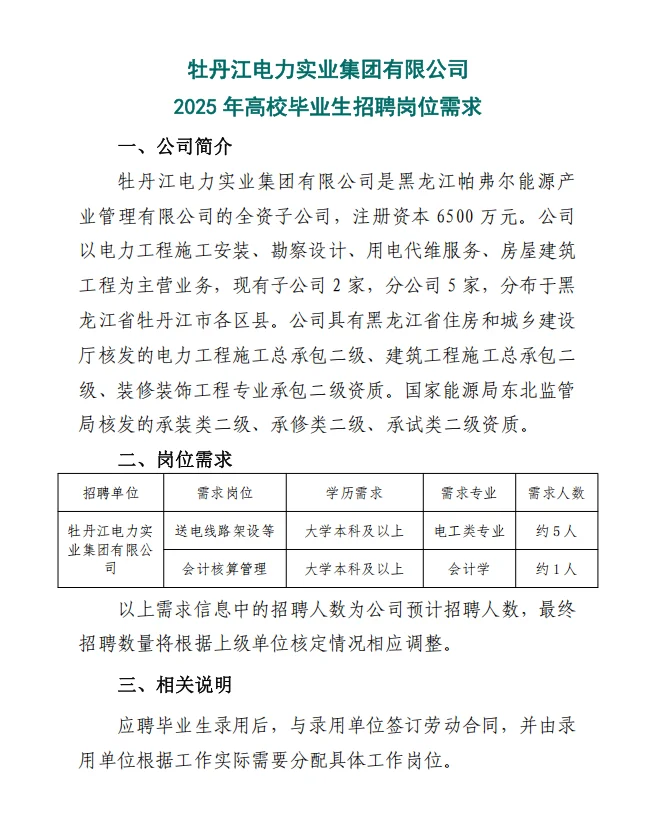 牡丹江电力实业集团有限公司
2025 年高校毕业生招聘岗位需求

一、公司简介

牡丹江电力实业集团有限公司是黑龙江帕弗尔能源产业管理有限公司的全资子公司，注册资本 6500 万元。公司以电力工程施工安装、勘察设计、用电代维服务、房屋建筑工程为主营业务，现有子公司 2 家，分公司 5 家，分布于黑龙江省牡丹江市各区县。公司具有黑龙江省住房和城乡建设厅核发的电力工程施工总承包二级、建筑工程施工总承包二级、装修装饰工程专业承包二级资质。国家能源局东北监管局核发的承装类二级、承修类二级、承试类二级资质。

二、岗位需求

| 招聘单位 | 需求岗位 | 学历需求 | 需求专业 | 需求人数 |
|---|---|---|---|---|
| 牡丹江电力实业集团有限公司 | 送电线路架设等 | 大学本科及以上 | 电工类专业 | 约 5 人 |
| | 会计核算管理 | 大学本科及以上 | 会计学 | 约 1 人 |

以上需求信息中的招聘人数为公司预计招聘人数，最终招聘数量将根据上级单位核定情况相应调整。

三、相关说明

应聘毕业生录用后，与录用单位签订劳动合同，并由录用单位根据工作实际需要分配具体工作岗位。